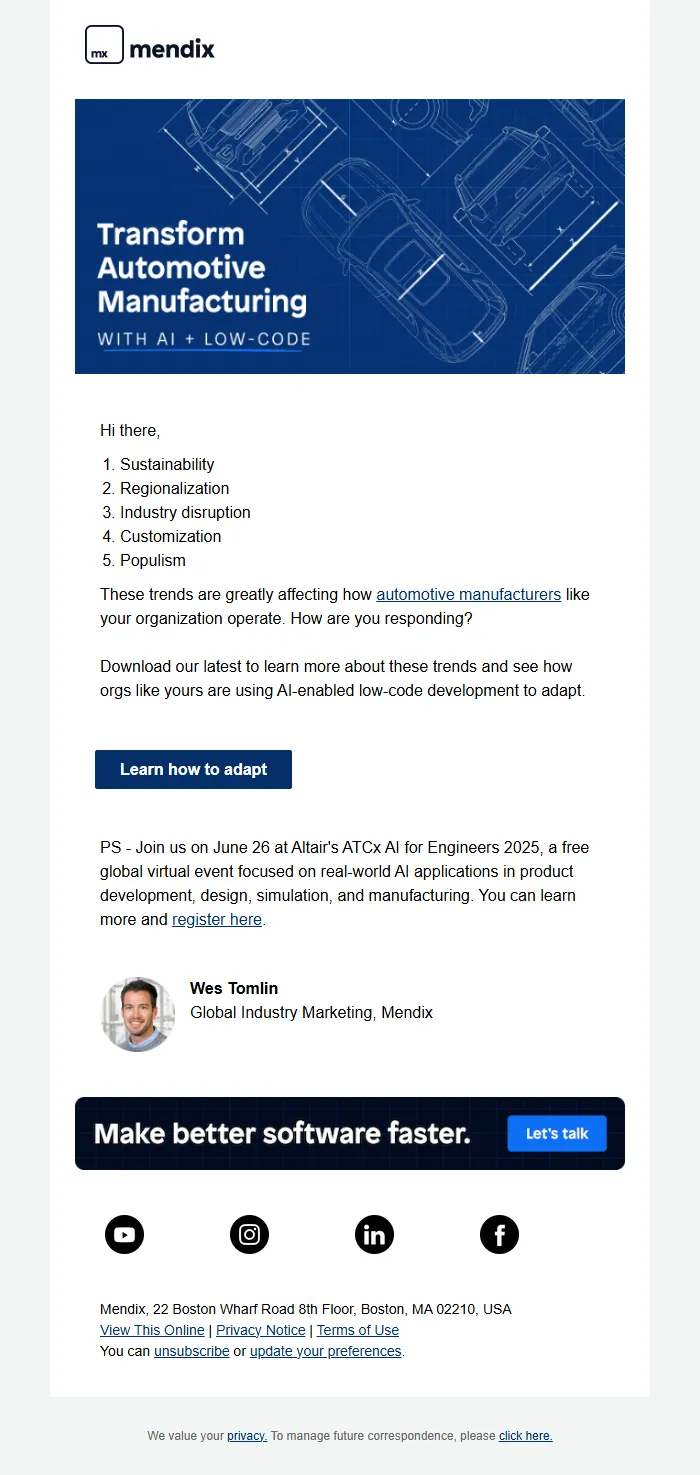 mx mendix

Transform Automotive Manufacturing
WITH AI + LOW-CODE

Hi there,

1. Sustainability
2. Regionalization
3. Industry disruption
4. Customization
5. Populism

These trends are greatly affecting how automotive manufacturers like your organization operate. How are you responding?

Download our latest to learn more about these trends and see how orgs like yours are using AI-enabled low-code development to adapt.

Learn how to adapt

PS - Join us on June 26 at Altair's ATCx AI for Engineers 2025, a free global virtual event focused on real-world AI applications in product development, design, simulation, and manufacturing. You can learn more and register here.

Wes Tomlin
Global Industry Marketing, Mendix

Make better software faster.
Let's talk

Mendix, 22 Boston Wharf Road 8th Floor, Boston, MA 02210, USA
View This Online | Privacy Notice | Terms of Use
You can unsubscribe or update your preferences.

We value your privacy. To manage future correspondence, please click here.